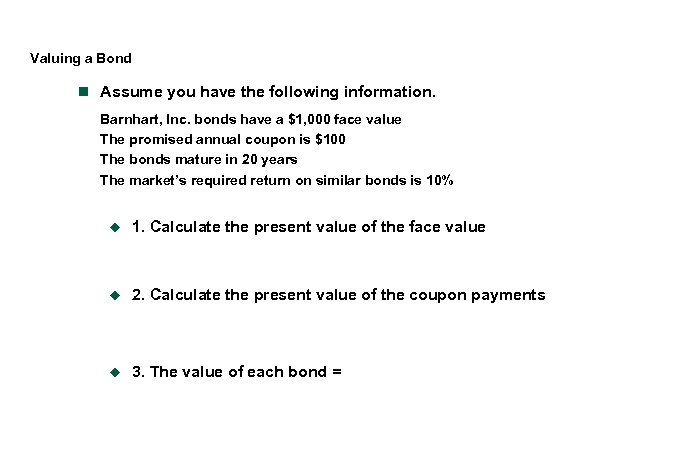 Valuing a Bond

Assume you have the following information.

Barnhart, Inc. bonds have a \$1,000 face value
The promised annual coupon is \$100
The bonds mature in 20 years
The market's required return on similar bonds is 10%

1. Calculate the present value of the face value

2. Calculate the present value of the coupon payments

3. The value of each bond =